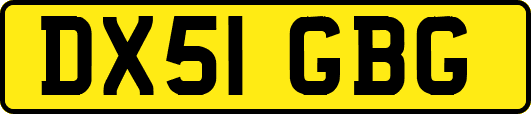 DX51 GBG